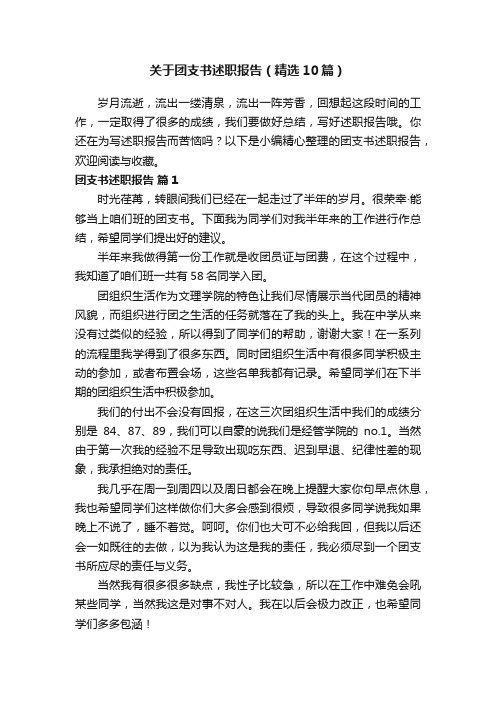 关于团支书述职报告（精选10篇）

岁月流逝，流出一缕清泉，流出一阵芳香，回想起这段时间的工作，一定取得了很多的成绩，我们要做好总结，写好述职报告哦。你还在为写述职报告而苦恼吗？以下是小编精心整理的团支书述职报告，欢迎阅读与收藏。

团支书述职报告 篇1

时光荏苒，转眼间我们已经在一起走过了半年的岁月。很荣幸·能够当上咱们班的团支书。下面我为同学们对我半年来的工作进行作总结，希望同学们提出好的建议。

半年来我做得第一份工作就是收团员证与团费，在这个过程中，我知道了咱们班一共有58名同学入团。

团组织生活作为文理学院的特色让我们尽情展示当代团员的精神风貌，而组织进行团之生活的任务就落在了我的头上。我在中学从来没有过类似的经验，所以得到了同学们的帮助，谢谢大家！在一系列的流程里我学得到了很多东西。同时团组织生活中有很多同学积极主动的参加，或者布置会场，这些名单我都有记录。希望同学们在下半期的团组织生活中积极参加。

我们的付出不会没有回报，在这三次团组织生活中我们的成绩分别是 84、87、89，我们可以自豪的说我们是经管学院的 no.1。当然由于第一次我的经验不足导致出现吃东西、迟到早退、纪律性差的现象，我承担绝对的责任。

我几乎在周一到周四以及周日都会在晚上提醒大家你句早点休息，我也希望同学们这样做你们大多会感到很烦，导致很多同学说我如果晚上不说了，睡不着觉。呵呵。你们也大可不必给我回，但我以后还会一如既往的去做，以为我认为这是我的责任，我必须尽到一个团支书所应尽的责任与义务。

当然我有很多很多缺点，我性子比较急，所以在工作中难免会吼某些同学，当然我这是对事不对人。我在以后会极力改正，也希望同学们多多包涵！